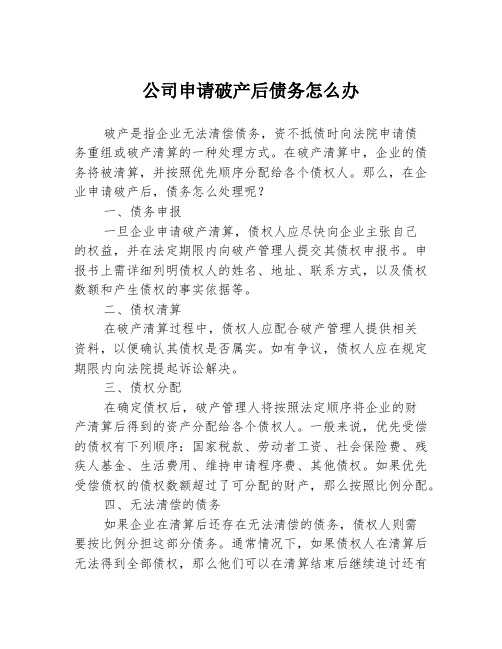 公司申请破产后债务怎么办

破产是指企业无法清偿债务，资不抵债时向法院申请债务重组或破产清算的一种处理方式。在破产清算中，企业的债务将被清算，并按照优先顺序分配给各个债权人。那么，在企业申请破产后，债务怎么处理呢？

一、债务申报

一旦企业申请破产清算，债权人应尽快向企业主张自己的权益，并在法定期限内向破产管理人提交其债权申报书。申报书上需详细列明债权人的姓名、地址、联系方式，以及债权数额和产生债权的事实依据等。

二、债权清算

在破产清算过程中，债权人应配合破产管理人提供相关资料，以便确认其债权是否属实。如有争议，债权人应在规定期限内向法院提起诉讼解决。

三、债权分配

在确定债权后，破产管理人将按照法定顺序将企业的财产清算后得到的资产分配给各个债权人。一般来说，优先受偿的债权有下列顺序：国家税款、劳动者工资、社会保险费、残疾人基金、生活费用、维持申请程序费、其他债权。如果优先受偿债权的债权数额超过了可分配的财产，那么按照比例分配。

四、无法清偿的债务

如果企业在清算后还存在无法清偿的债务，债权人则需要按比例分担这部分债务。通常情况下，如果债权人在清算后无法得到全部债权，那么他们可以在清算结束后继续追讨还有